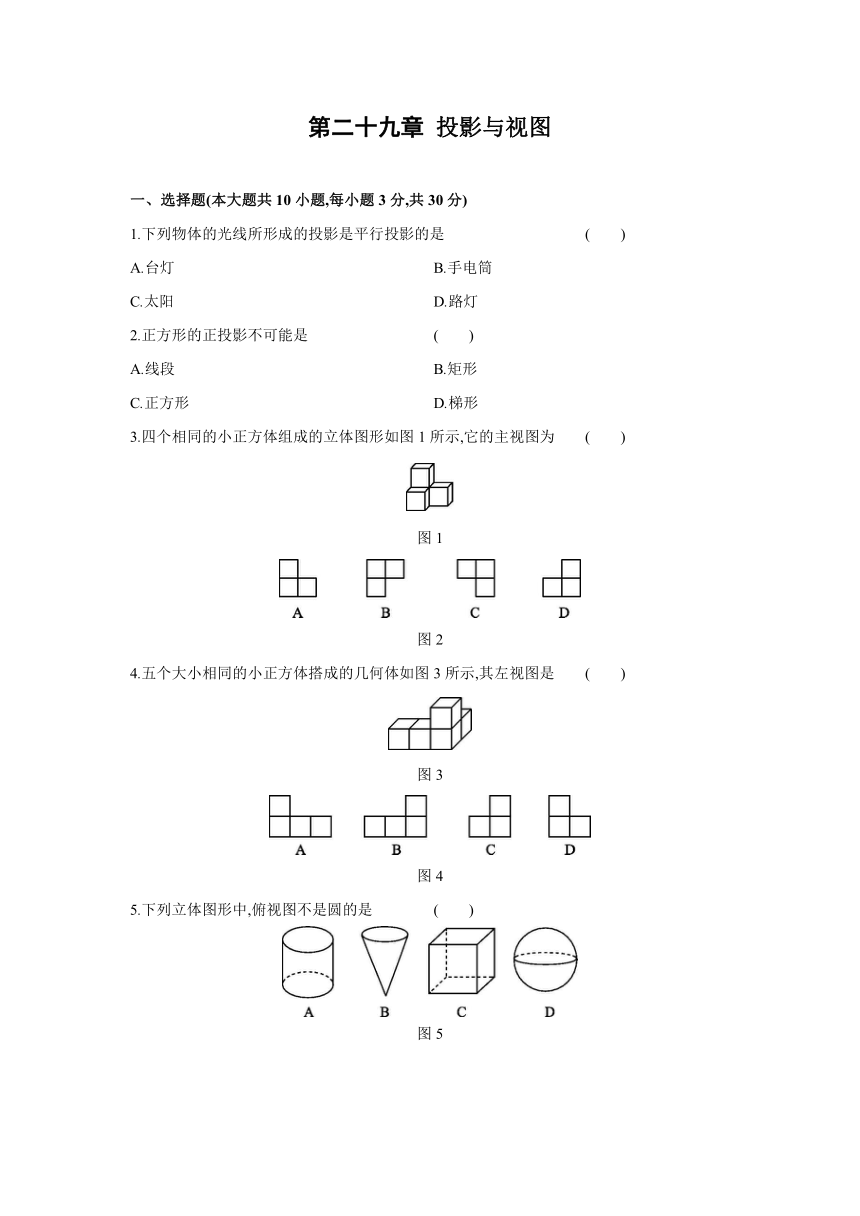 第二十九章 投影与视图

一、选择题(本大题共 10 小题,每小题 3 分,共 30 分)

1.下列物体的光线所形成的投影是平行投影的是 ( )

A.台灯
B.手电筒
C.太阳
D.路灯

2.正方形的正投影不可能是 ( )

A.线段
B.矩形
C.正方形
D.梯形

3.四个相同的小正方体组成的立体图形如图 1 所示,它的主视图为 ( )

图 1

A B C D

图 2

4.五个大小相同的小正方体搭成的几何体如图 3 所示,其左视图是 ( )

图 3

A B C D

图 4

5.下列立体图形中,俯视图不是圆的是 ( )

A B C D

图 5